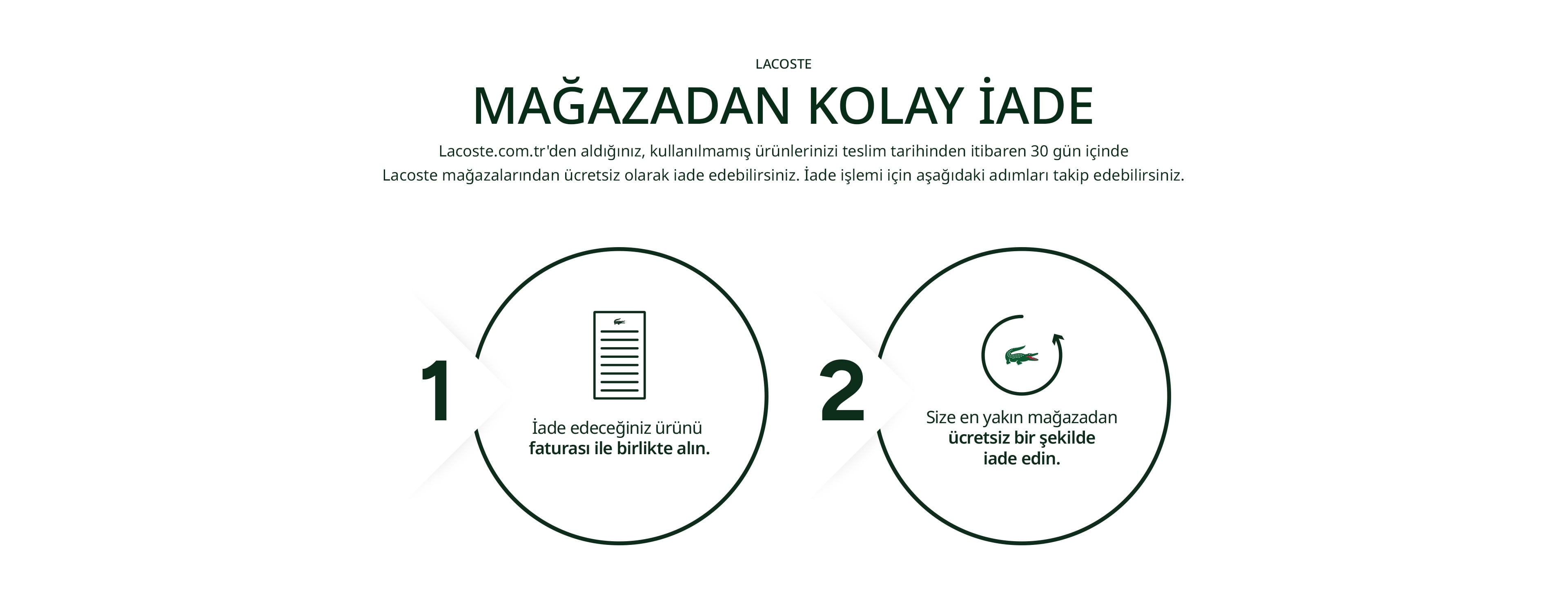 LACOSTE

MAĞAZADAN KOLAY İADE

Lacoste.com.tr'den aldığınız, kullanılmamış ürünlerinizi teslim tarihinden itibaren 30 gün içinde Lacoste mağazalarından ücretsiz olarak iade edebilirsiniz. İade işlemi için aşağıdaki adımları takip edebilirsiniz.

1

İade edeceğiniz ürünü faturası ile birlikte alın.

2

Size en yakın mağazadan ücretsiz bir şekilde iade edin.